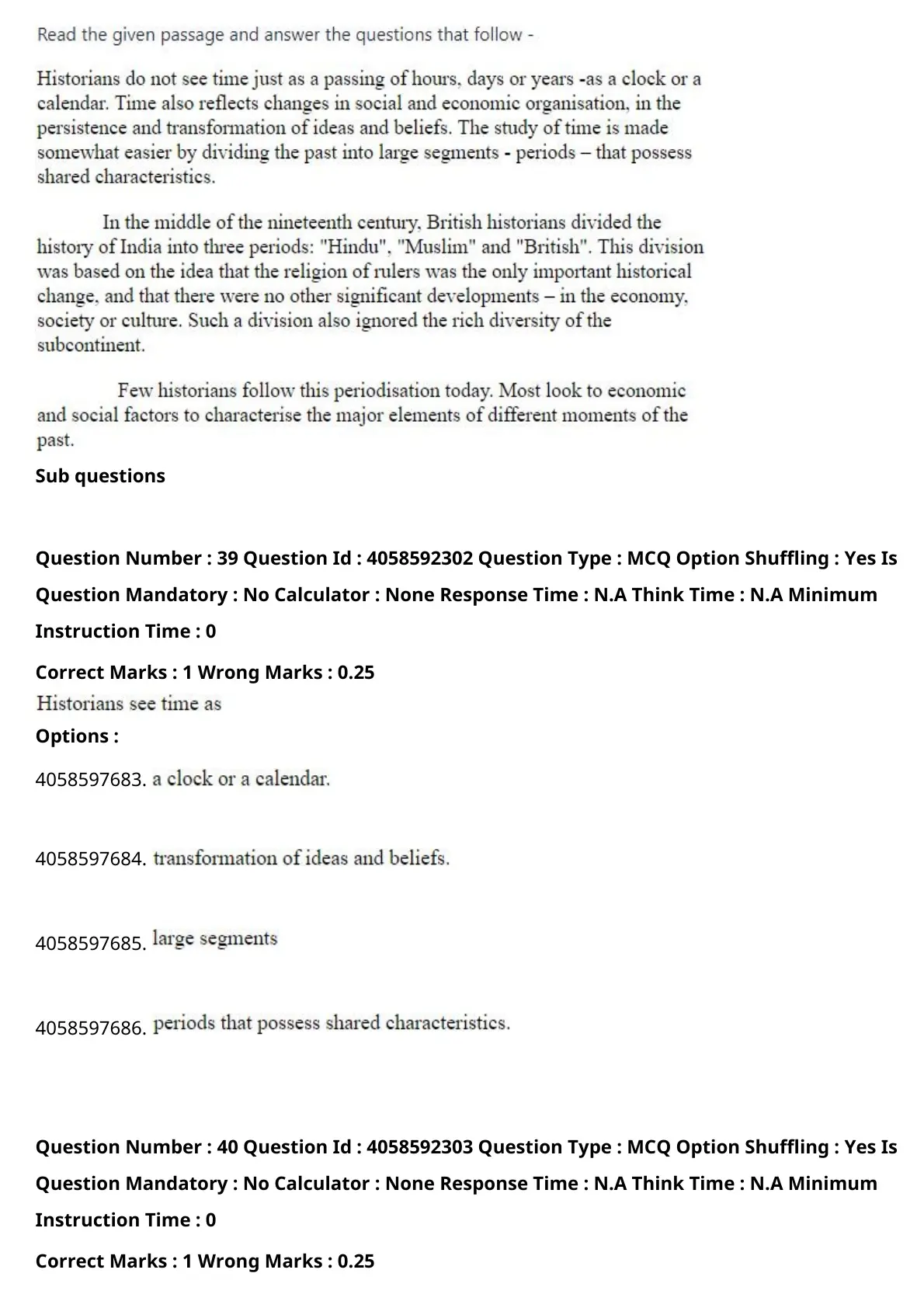 Read the given passage and answer the questions that follow -

Historians do not see time just as a passing of hours, days or years -as a clock or a calendar. Time also reflects changes in social and economic organisation, in the persistence and transformation of ideas and beliefs. The study of time is made somewhat easier by dividing the past into large segments - periods – that possess shared characteristics.

In the middle of the nineteenth century, British historians divided the history of India into three periods: "Hindu", "Muslim" and "British". This division was based on the idea that the religion of rulers was the only important historical change, and that there were no other significant developments – in the economy, society or culture. Such a division also ignored the rich diversity of the subcontinent.

Few historians follow this periodisation today. Most look to economic and social factors to characterise the major elements of different moments of the past.

Sub questions

Question Number : 39 Question Id : 4058592302 Question Type : MCQ Option Shuffling : Yes Is Question Mandatory : No Calculator : None Response Time : N.A Think Time : N.A Minimum Instruction Time : 0

Correct Marks : 1 Wrong Marks : 0.25

Historians see time as

Options :

4058597683. a clock or a calendar.

4058597684. transformation of ideas and beliefs.

4058597685. large segments

4058597686. periods that possess shared characteristics.

Question Number : 40 Question Id : 4058592303 Question Type : MCQ Option Shuffling : Yes Is Question Mandatory : No Calculator : None Response Time : N.A Think Time : N.A Minimum Instruction Time : 0

Correct Marks : 1 Wrong Marks : 0.25